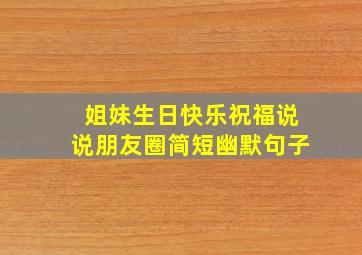 姐妹生日快乐祝福说说朋友圈简短幽默句子